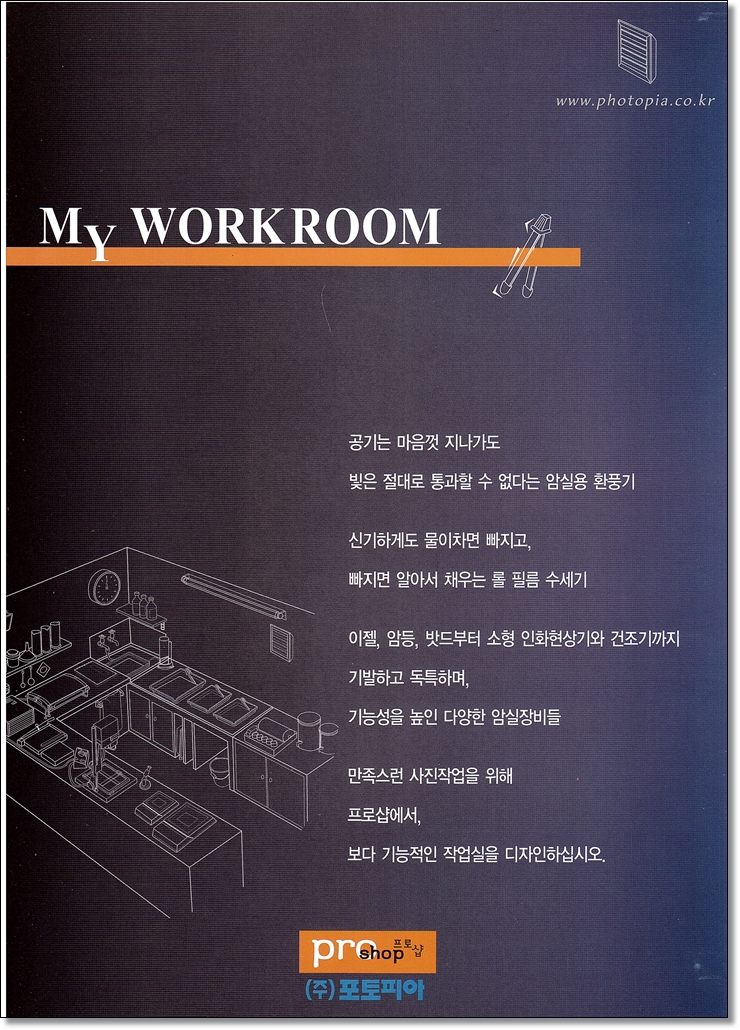 www.photopia.co.kr

MY WORKROOM

공기는 마음껏 지나가도

빛은 절대로 통과할 수 없다는 암실용 환풍기

신기하게도 물이차면 빠지고,

빠지면 알아서 채우는 롤 필름 수세기

이젤, 암등, 밧드부터 소형 인화현상기와 건조기까지

기발하고 독특하며,

기능성을 높인 다양한 암실장비들

만족스런 사진작업을 위해

프로샵에서,

보다 기능적인 작업실을 디자인하십시오.

pro shop 프로샵

(주)포토피아